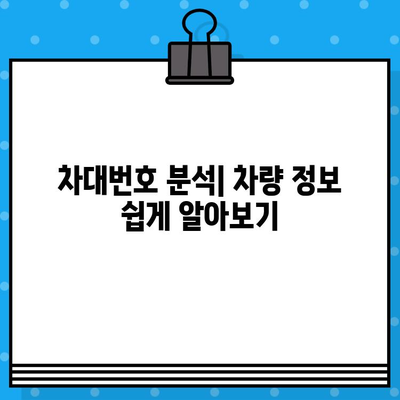 차대번호 분석| 차량 정보 쉽게 알아보기